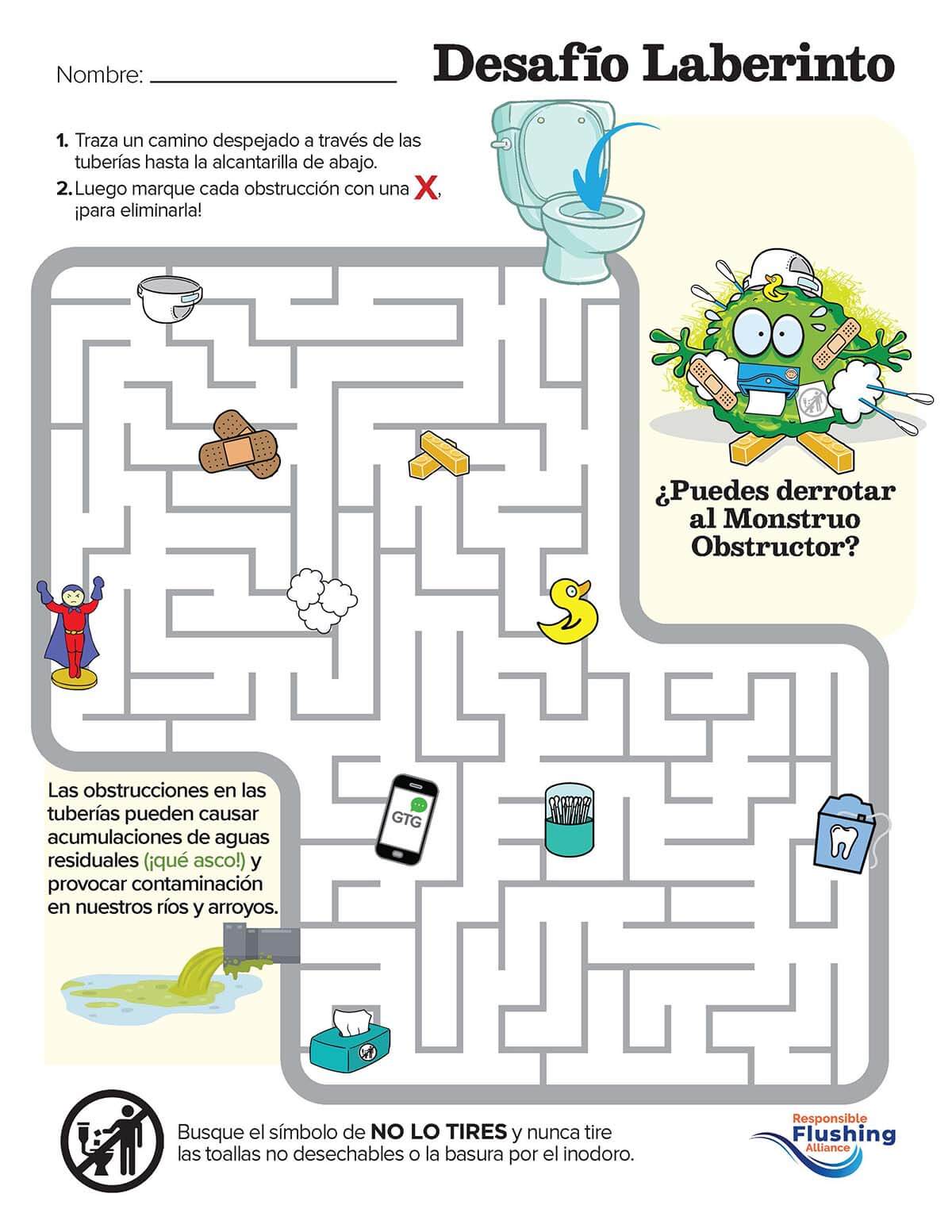 Nombre: ____

Desafío Laberinto

1. Traza un camino despejado a través de las tuberías hasta la alcantarilla de abajo.

2. Luego marque cada obstrucción con una X, ¡para eliminarla!

¿Puedes derrotar al Monstruo Obstructor?

GTG

Las obstrucciones en las tuberías pueden causar acumulaciones de aguas residuales (¡qué asco!) y provocar contaminación en nuestros ríos y arroyos.

Busque el símbolo de NO LO TIRES y nunca tire las toallas no desechables o la basura por el inodoro.

Responsible Flushing Alliance